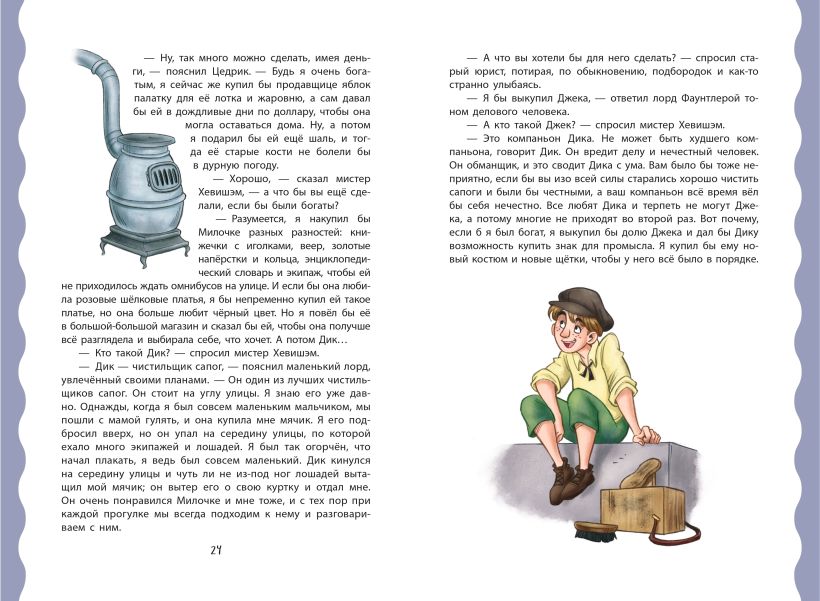 — Ну, так много можно сделать, имея деньги, — пояснил Цедрик. — Будь я очень богатым, я сейчас же купил бы продавщице яблок палатку для её лотка и жаровню, а сам давал бы ей в дождливые дни по доллару, чтобы она могла оставаться дома. Ну, а потом я подарил бы ей ещё шаль, и тогда её старые кости не болели бы в дурную погоду.

— Хорошо, — сказал мистер Хевишэм, — а что бы вы ещё сделали, если бы были богаты?

— Разумеется, я накупил бы Милочке разных разностей: книжечки с иголками, веер, золотые напёрстки и кольца, энциклопедический словарь и экипаж, чтобы ей не приходилось ждать омнибусов на улице. И если бы она любила розовые шёлковые платья, я бы непременно купил ей такое платье, но она больше любит чёрный цвет. Но я повёл бы её в большой-большой магазин и сказал бы ей, чтобы она получше всё разглядела и выбирала себе, что хочет. А потом Дик…

— Кто такой Дик? — спросил мистер Хевишэм.

— Дик — чистильщик сапог, — пояснил маленький лорд, увлечённый своими планами. — Он один из лучших чистильщиков сапог. Он стоит на углу улицы. Я знаю его уже давно. Однажды, когда я был совсем маленьким мальчиком, мы пошли с мамой гулять, и она купила мне мячик. Я его подбросил вверх, но он упал на середину улицы, по которой ехало много экипажей и лошадей. Я был так огорчён, что начал плакать, я ведь был совсем маленький. Дик кинулся на середину улицы и чуть ли не из-под ног лошадей вытащил мой мячик; он вытер его о свою куртку и отдал мне. Он очень понравился Милочке и мне тоже, и с тех пор при каждой прогулке мы всегда подходим к нему и разговариваем с ним.

24

— А что вы хотели бы для него сделать? — спросил старый юрист, потирая, по обыкновению, подбородок и как-то странно улыбаясь.

— Я бы выкупил Джека, — ответил лорд Фаунтлерой тоном делового человека.

— А кто такой Джек? — спросил мистер Хевишэм.

— Это компаньон Дика. Не может быть худшего компаньона, говорит Дик. Он вредит делу и нечестный человек. Он обманщик, и это сводит Дика с ума. Вам было бы тоже неприятно, если бы вы изо всей силы старались хорошо чистить сапоги и были бы честными, а ваш компаньон всё время вёл бы себя нечестно. Все любят Дика и терпеть не могут Джека, а потому многие не приходят во второй раз. Вот почему, если б я был богат, я выкупил бы долю Джека и дал бы Дику возможность купить знак для промысла. Я купил бы ему новый костюм и новые щётки, чтобы у него всё было в порядке.